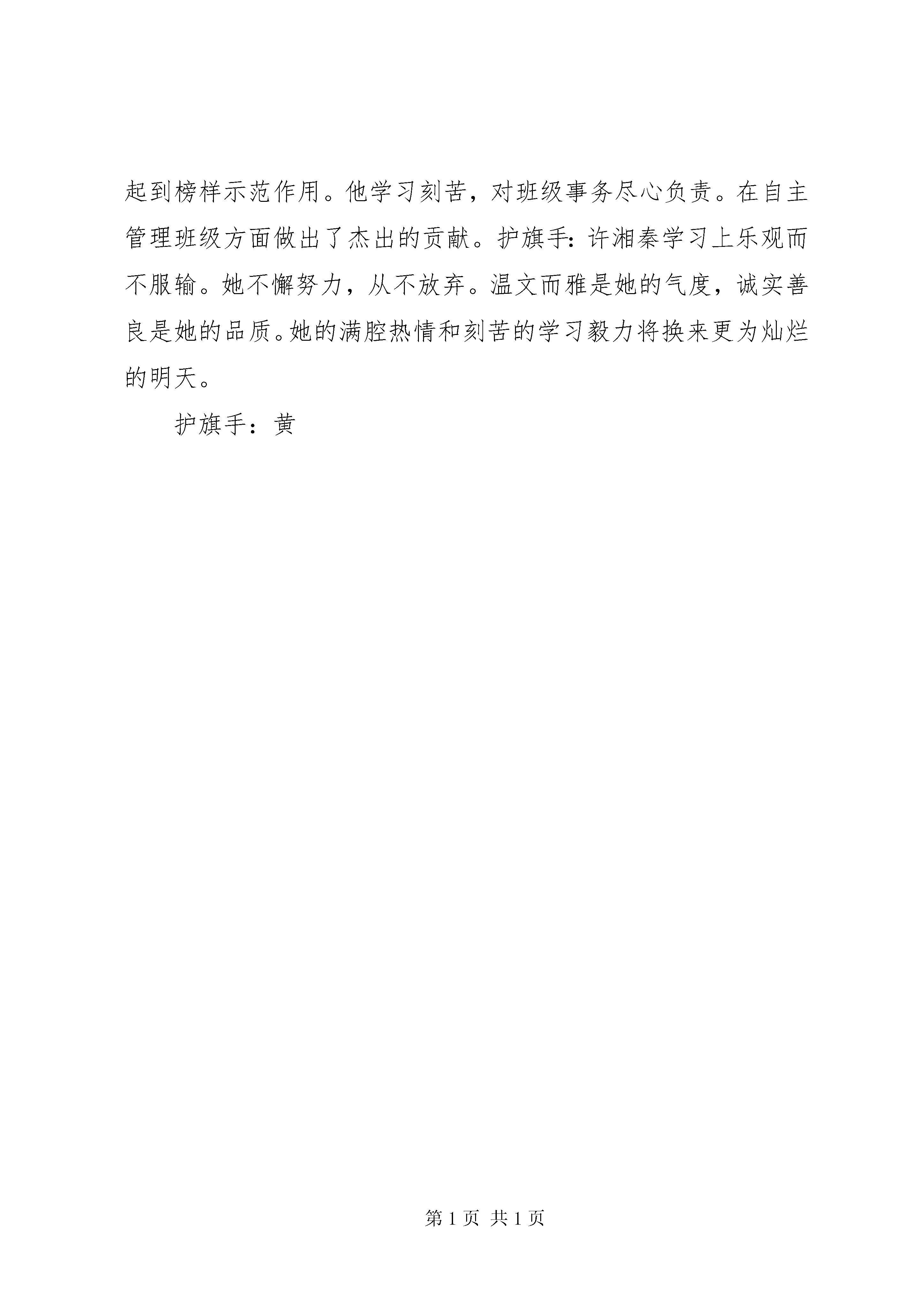 起到榜样示范作用。他学习刻苦，对班级事务尽心负责。在自主管理班级方面做出了杰出的贡献。护旗手：许湘秦学习上乐观而不服输。她不懈努力，从不放弃。温文而雅是她的气度，诚实善良是她的品质。她的满腔热情和刻苦的学习毅力将换来更为灿烂的明天。

护旗手：黄

第 1 页 共 1 页